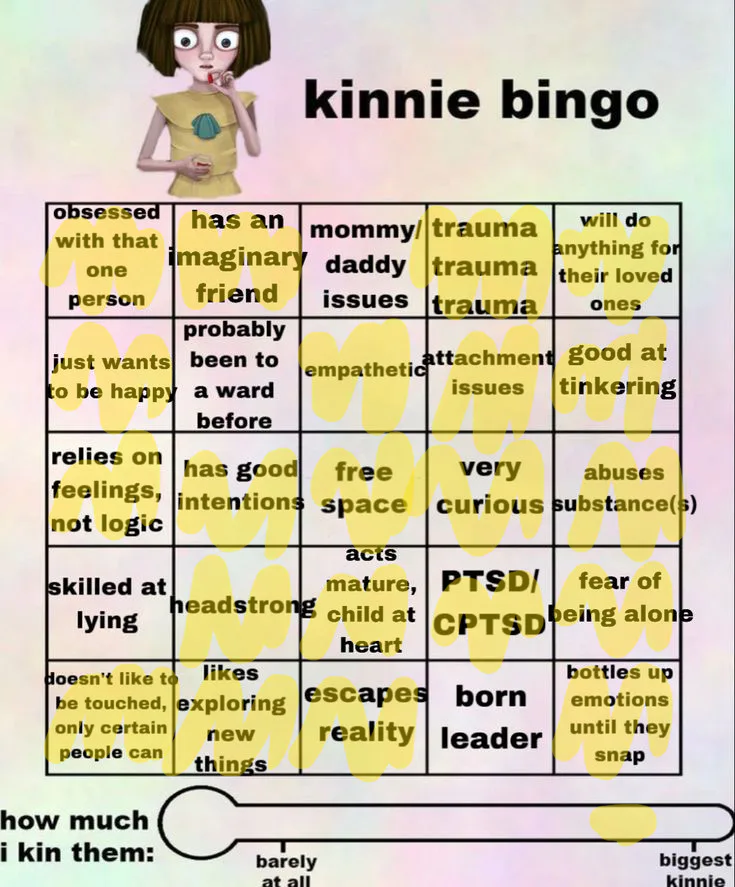 kinnie bingo

| obsessed with that one person | has an imaginary friend | mommy/ daddy issues | trauma trauma trauma | will do anything for their loved ones |
|---|---|---|---|---|
| just wants to be happy | probably been to a ward before | empathetic | attachment issues | good at tinkering |
| relies on feelings, not logic | has good intentions | free space | very curious | abuses substance(s) |
| skilled at lying | headstrong | acts mature, child at heart | PTSD/ CPTSD | fear of being alone |
| doesn't like to be touched, only certain people can | likes exploring new things | escapes reality | born leader | bottles up emotions until they snap |

how much i kin them:

barely at all

biggest kinnie